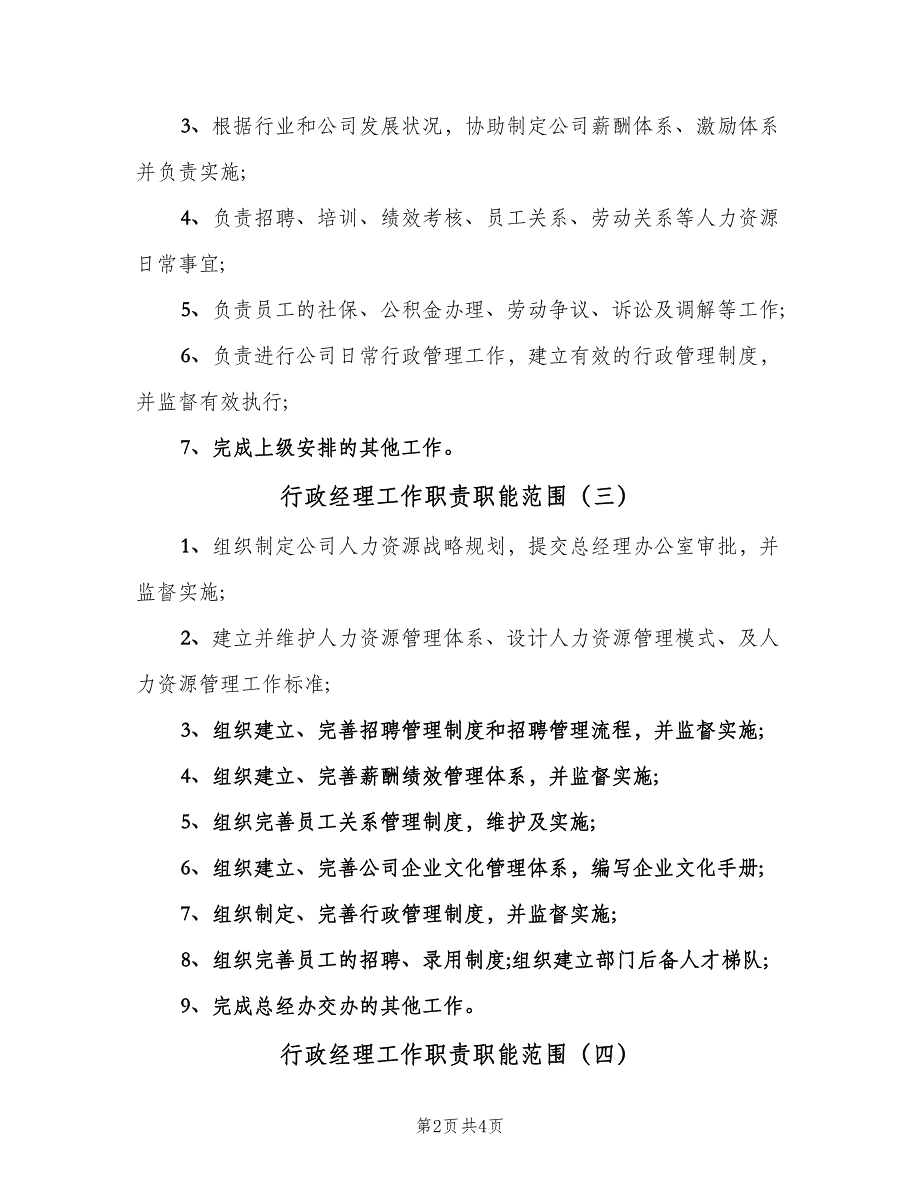 3、根据行业和公司发展状况，协助制定公司薪酬体系、激励体系并负责实施;

4、负责招聘、培训、绩效考核、员工关系、劳动关系等人力资源日常事宜;

5、负责员工的社保、公积金办理、劳动争议、诉讼及调解等工作;

6、负责进行公司日常行政管理工作，建立有效的行政管理制度，并监督有效执行;

7、完成上级安排的其他工作。

行政经理工作职责职能范围（三）

1、组织制定公司人力资源战略规划，提交总经理办公室审批，并监督实施;

2、建立并维护人力资源管理体系、设计人力资源管理模式、及人力资源管理工作标准;

3、组织建立、完善招聘管理制度和招聘管理流程，并监督实施;

4、组织建立、完善薪酬绩效管理体系，并监督实施;

5、组织完善员工关系管理制度，维护及实施;

6、组织建立、完善公司企业文化管理体系，编写企业文化手册;

7、组织制定、完善行政管理制度，并监督实施;

8、组织完善员工的招聘、录用制度;组织建立部门后备人才梯队;

9、完成总经办交办的其他工作。

行政经理工作职责职能范围（四）

第2页 共4页